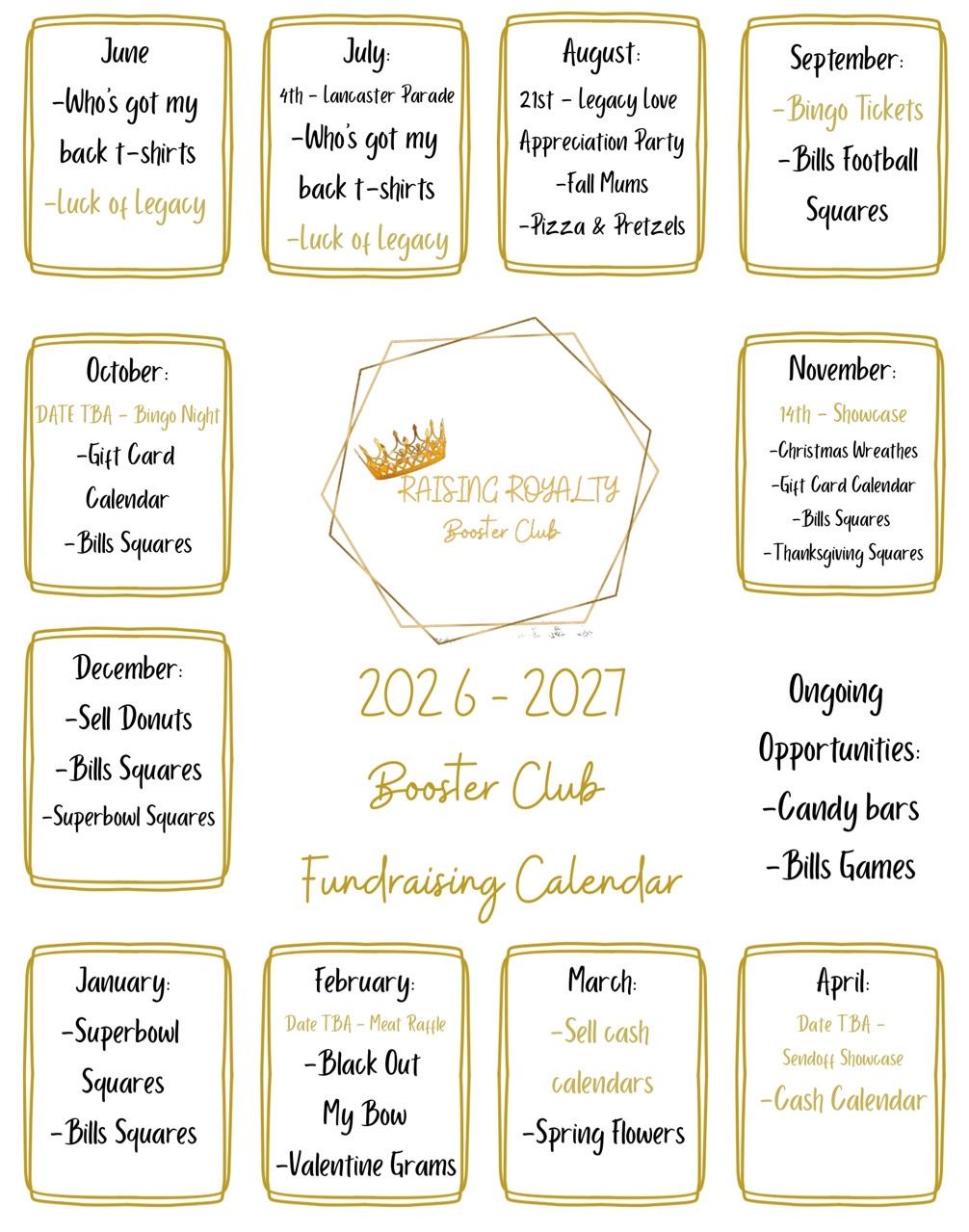 June
-Who's got my back t-shirts
-Luck of Legacy

July:
4th - Lancaster Parade
-Who's got my back t-shirts
-Luck of Legacy

August:
21st - Legacy Love Appreciation Party
-Fall Mums
-Pizza & Pretzels

September:
-Bingo Tickets
-Bills Football Squares

October:
DATE TBA - Bingo Night
-Gift Card Calendar
-Bills Squares

RAISING ROYALTY
Booster Club

November:
14th - Showcase
-Christmas Wreathes
-Gift Card Calendar
-Bills Squares
-Thanksgiving Squares

December:
-Sell Donuts
-Bills Squares
-Superbowl Squares

2026 - 2027
Booster Club
Fundraising Calendar

Ongoing Opportunities:
-Candy bars
-Bills Games

January:
-Superbowl Squares
-Bills Squares

February:
Date TBA - Meat Raffle
-Black Out My Bow
-Valentine Grams

March:
-Sell cash calendars
-Spring Flowers

April:
Date TBA - Sendoff Showcase
-Cash Calendar